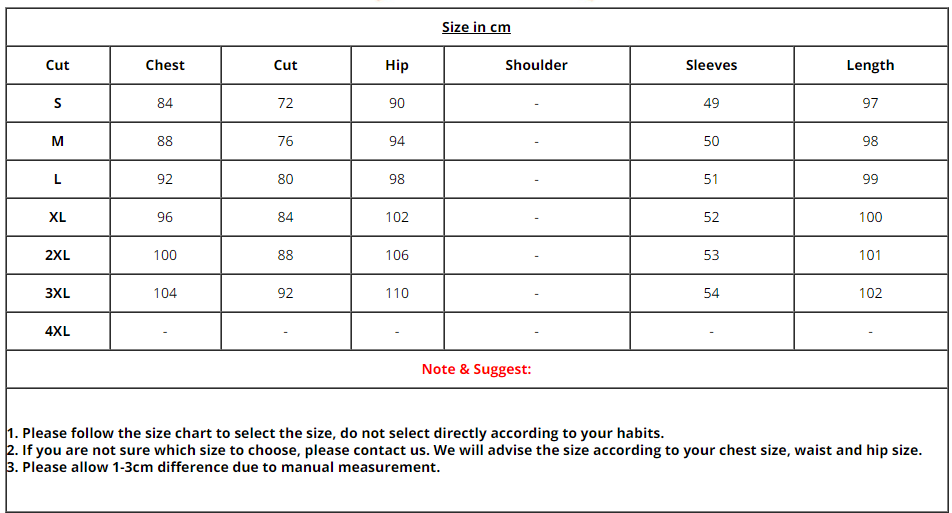 Size in cm

| Cut | Chest | Cut | Hip | Shoulder | Sleeves | Length |
|---|---|---|---|---|---|---|
| S | 84 | 72 | 90 | - | 49 | 97 |
| M | 88 | 76 | 94 | - | 50 | 98 |
| L | 92 | 80 | 98 | - | 51 | 99 |
| XL | 96 | 84 | 102 | - | 52 | 100 |
| 2XL | 100 | 88 | 106 | - | 53 | 101 |
| 3XL | 104 | 92 | 110 | - | 54 | 102 |
| 4XL | - | - | - | - | - | - |

Note & Suggest:

1. Please follow the size chart to select the size, do not select directly according to your habits.
2. If you are not sure which size to choose, please contact us. We will advise the size according to your chest size, waist and hip size.
3. Please allow 1-3cm difference due to manual measurement.